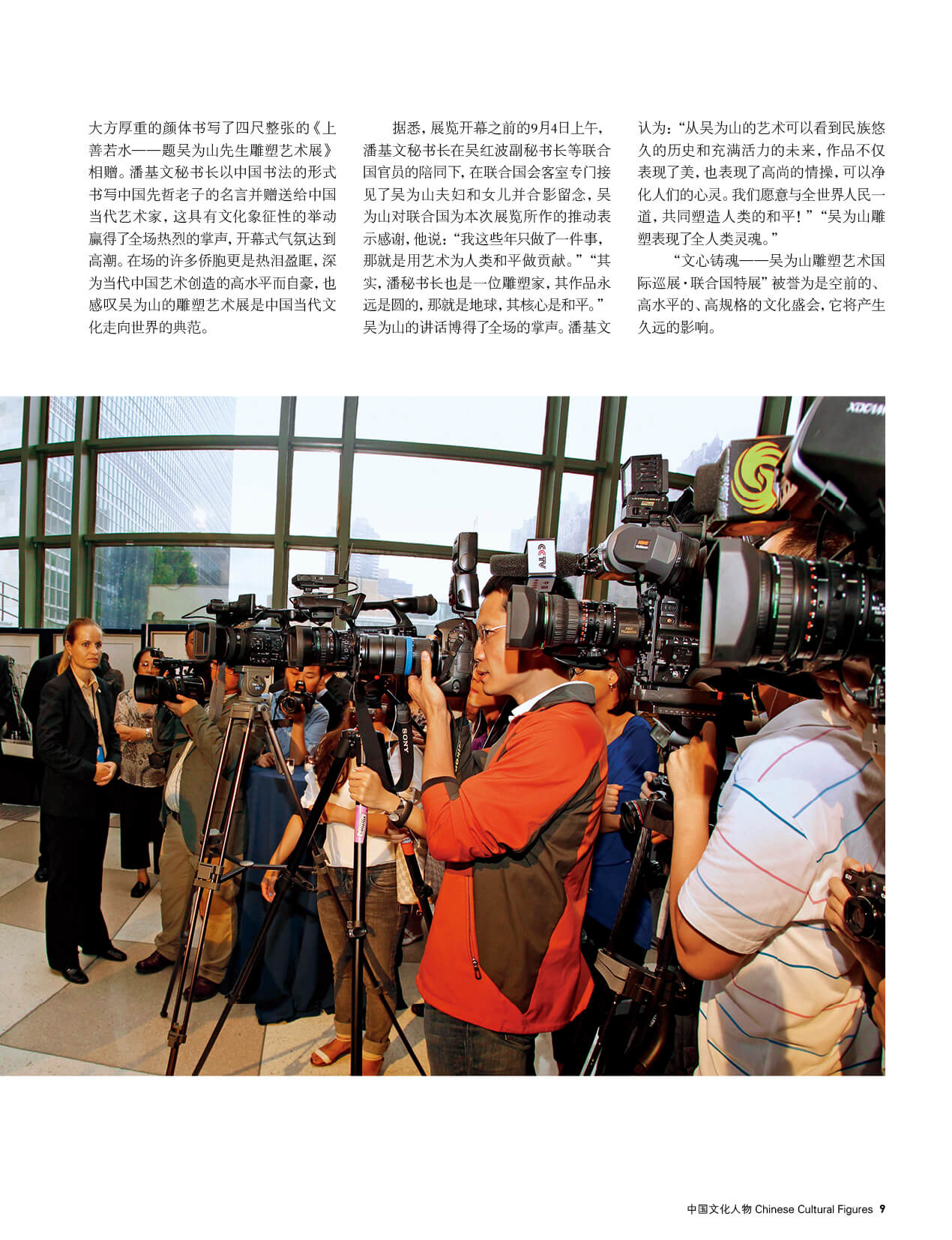 大方厚重的颜体书写了四尺整张的《上善若水——题吴为山先生雕塑艺术展》相赠。潘基文秘书长以中国书法的形式书写中国先哲老子的名言并赠送给中国当代艺术家，这具有文化象征性的举动赢得了全场热烈的掌声，开幕式气氛达到高潮。在场的许多侨胞更是热泪盈眶，深为当代中国艺术创造的高水平而自豪，也感叹吴为山的雕塑艺术展是中国当代文化走向世界的典范。

据悉，展览开幕之前的9月4日上午，潘基文秘书长在吴红波副秘书长等联合国官员的陪同下，在联合国会客室专门接见了吴为山夫妇和女儿并合影留念，吴为山对联合国为本次展览所作的推动表示感谢，他说：“我这些年只做了一件事，那就是用艺术为人类和平做贡献。”“其实，潘秘书长也是一位雕塑家，其作品永远是圆的，那就是地球，其核心是和平。”吴为山的讲话博得了全场的掌声。潘基文认为：“从吴为山的艺术可以看到民族悠久的历史和充满活力的未来，作品不仅表现了美，也表现了高尚的情操，可以净化人们的心灵。我们愿意与全世界人民一道，共同塑造人类的和平！”“吴为山雕塑表现了全人类灵魂。”

“文心铸魂——吴为山雕塑艺术国际巡展·联合国特展”被誉为是空前的、高水平的、高规格的文化盛会，它将产生久远的影响。

中国文化人物 Chinese Cultural Figures 9